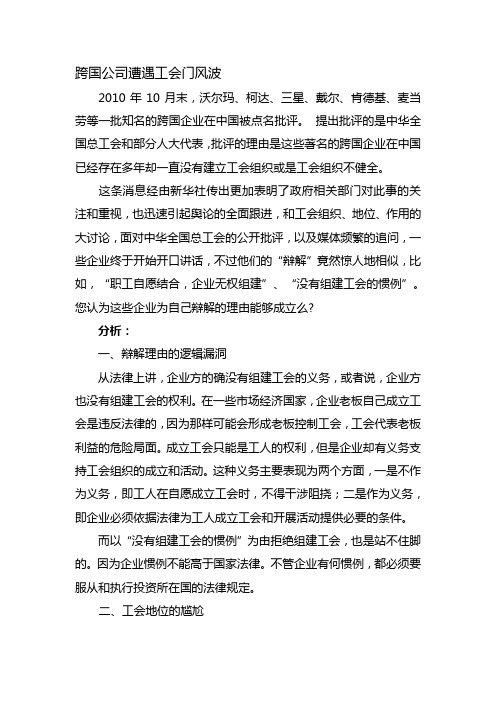 跨国公司遭遇工会门风波

2010 年 10 月末，沃尔玛、柯达、三星、戴尔、肯德基、麦当劳等一批知名的跨国企业在中国被点名批评。 提出批评的是中华全国总工会和部分人大代表，批评的理由是这些著名的跨国企业在中国已经存在多年却一直没有建立工会组织或是工会组织不健全。

这条消息经由新华社传出更加表明了政府相关部门对此事的关注和重视，也迅速引起舆论的全面跟进，和工会组织、地位、作用的大讨论，面对中华全国总工会的公开批评，以及媒体频繁的追问，一些企业终于开始开口讲话，不过他们的“辩解”竟然惊人地相似，比如，“职工自愿结合，企业无权组建”、“没有组建工会的惯例”。您认为这些企业为自己辩解的理由能够成立么?

分析：

一、辩解理由的逻辑漏洞

从法律上讲，企业方的确没有组建工会的义务，或者说，企业方也没有组建工会的权利。在一些市场经济国家，企业老板自己成立工会是违反法律的，因为那样可能会形成老板控制工会，工会代表老板利益的危险局面。成立工会只能是工人的权利，但是企业却有义务支持工会组织的成立和活动。这种义务主要表现为两个方面，一是不作为义务，即工人在自愿成立工会时，不得干涉阻挠；二是作为义务，即企业必须依据法律为工人成立工会和开展活动提供必要的条件。

而以“没有组建工会的惯例”为由拒绝组建工会，也是站不住脚的。因为企业惯例不能高于国家法律。不管企业有何惯例，都必须要服从和执行投资所在国的法律规定。

二、工会地位的尴尬